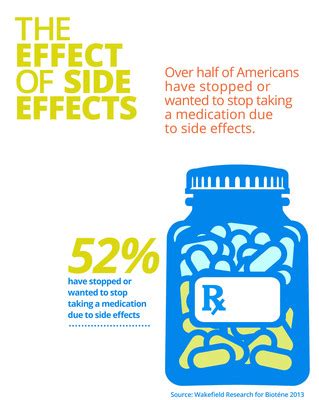 THE EFFECT OF SIDE EFFECTS

Over half of Americans have stopped or wanted to stop taking a medication due to side effects.

52%
have stopped or wanted to stop taking a medication due to side effects

Rx

Source: Wakefield Research for Biotène 2013